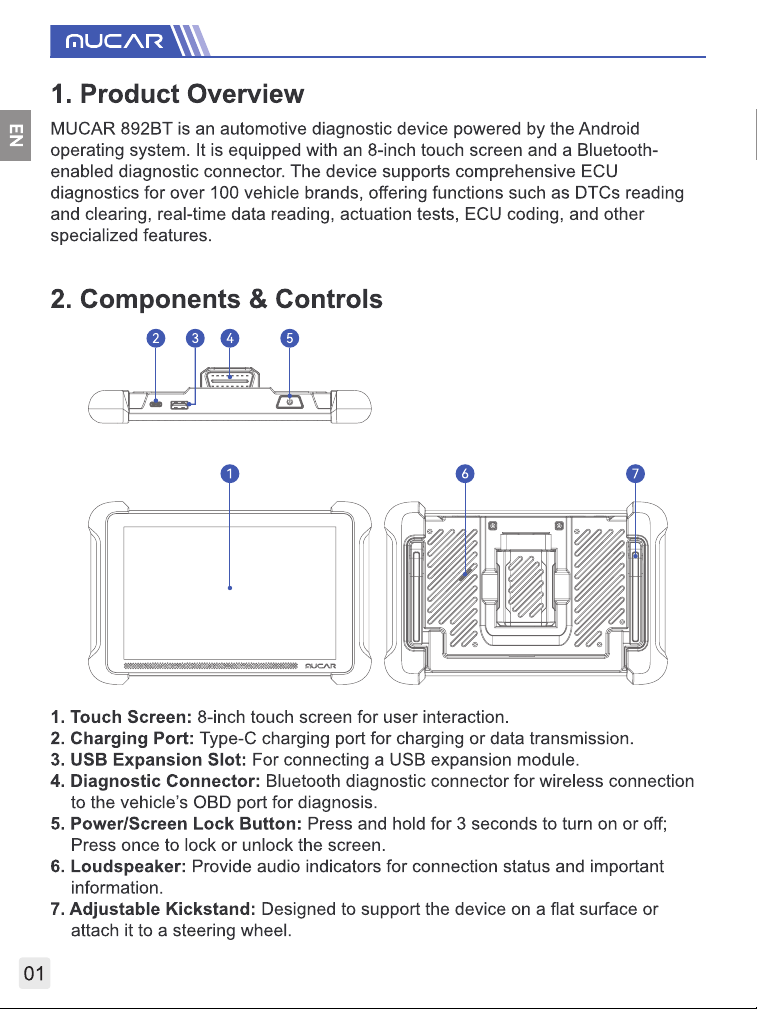 MUCAR

EN

1. Product Overview

MUCAR 892BT is an automotive diagnostic device powered by the Android operating system. It is equipped with an 8-inch touch screen and a Bluetooth-enabled diagnostic connector. The device supports comprehensive ECU diagnostics for over 100 vehicle brands, offering functions such as DTCs reading and clearing, real-time data reading, actuation tests, ECU coding, and other specialized features.

2. Components & Controls

2 3 4 5

1 6 7

MUCAR

1. Touch Screen: 8-inch touch screen for user interaction.
2. Charging Port: Type-C charging port for charging or data transmission.
3. USB Expansion Slot: For connecting a USB expansion module.
4. Diagnostic Connector: Bluetooth diagnostic connector for wireless connection to the vehicle's OBD port for diagnosis.
5. Power/Screen Lock Button: Press and hold for 3 seconds to turn on or off; Press once to lock or unlock the screen.
6. Loudspeaker: Provide audio indicators for connection status and important information.
7. Adjustable Kickstand: Designed to support the device on a flat surface or attach it to a steering wheel.

01